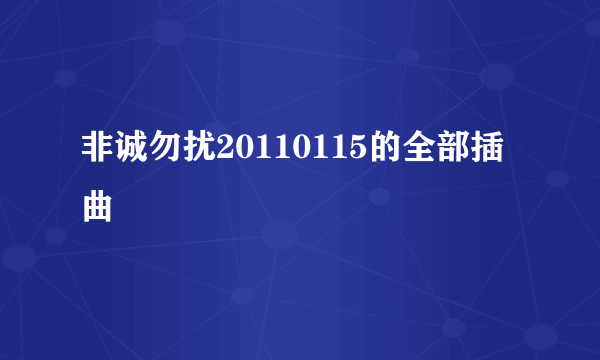 非诚勿扰20110115的全部插曲